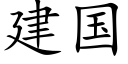 建国